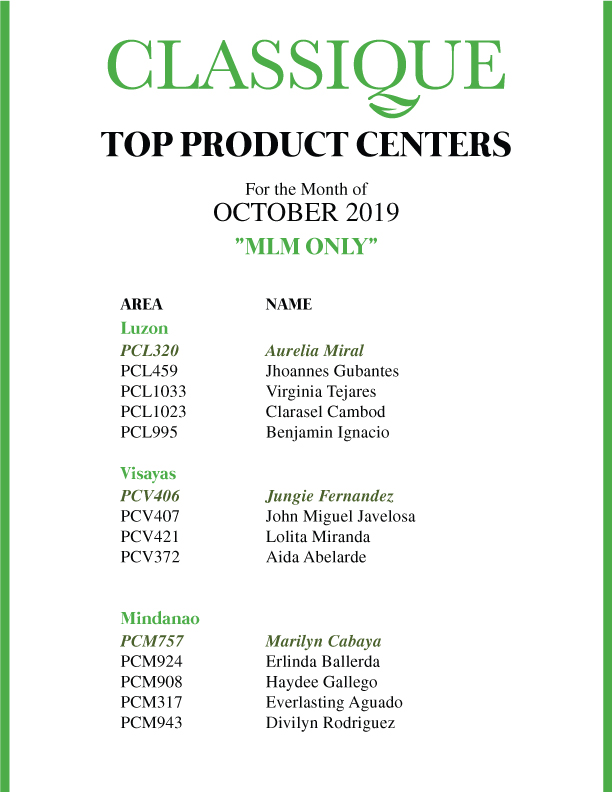 CLASSIQUE

TOP PRODUCT CENTERS

For the Month of
OCTOBER 2019
"MLM ONLY"

| AREA | NAME |
|---|---|
| Luzon | |
| PCL320 | Aurelia Miral |
| PCL459 | Jhoannes Gubantes |
| PCL1033 | Virginia Tejares |
| PCL1023 | Clarasel Cambod |
| PCL995 | Benjamin Ignacio |
| Visayas | |
| PCV406 | Jungie Fernandez |
| PCV407 | John Miguel Javelosa |
| PCV421 | Lolita Miranda |
| PCV372 | Aida Abelarde |
| Mindanao | |
| PCM757 | Marilyn Cabaya |
| PCM924 | Erlinda Ballerda |
| PCM908 | Haydee Gallego |
| PCM317 | Everlasting Aguado |
| PCM943 | Divilyn Rodriguez |